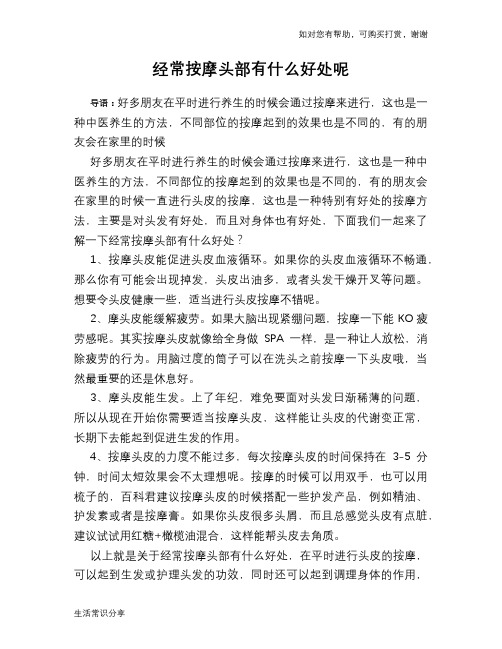 如对您有帮助，可购买打赏，谢谢

经常按摩头部有什么好处呢

导语：好多朋友在平时进行养生的时候会通过按摩来进行，这也是一种中医养生的方法，不同部位的按摩起到的效果也是不同的，有的朋友会在家里的时候

好多朋友在平时进行养生的时候会通过按摩来进行，这也是一种中医养生的方法，不同部位的按摩起到的效果也是不同的，有的朋友会在家里的时候一直进行头皮的按摩，这也是一种特别有好处的按摩方法，主要是对头发有好处，而且对身体也有好处，下面我们一起来了解一下经常按摩头部有什么好处？

1、按摩头皮能促进头皮血液循环。如果你的头皮血液循环不畅通，那么你有可能会出现掉发，头皮出油多，或者头发干燥开叉等问题。想要令头皮健康一些，适当进行头皮按摩不错呢。

2、摩头皮能缓解疲劳。如果大脑出现紧绷问题，按摩一下能 KO 疲劳感呢。其实按摩头皮就像给全身做 SPA 一样，是一种让人放松、消除疲劳的行为。用脑过度的筒子可以在洗头之前按摩一下头皮哦，当然最重要的还是休息好。

3、摩头皮能生发。上了年纪，难免要面对头发日渐稀薄的问题，所以从现在开始你需要适当按摩头皮，这样能让头皮的代谢变正常，长期下去能起到促进生发的作用。

4、按摩头皮的力度不能过多，每次按摩头皮的时间保持在 3-5 分钟，时间太短效果会不太理想呢。按摩的时候可以用双手，也可以用梳子的，百科君建议按摩头皮的时候搭配一些护发产品，例如精油、护发素或者是按摩膏。如果你头皮很多头屑，而且总感觉头皮有点脏，建议试试用红糖+橄榄油混合，这样能帮头皮去角质。

以上就是关于经常按摩头部有什么好处，在平时进行头皮的按摩，可以起到生发或护理头发的功效，同时还可以起到调理身体的作用，

生活常识分享